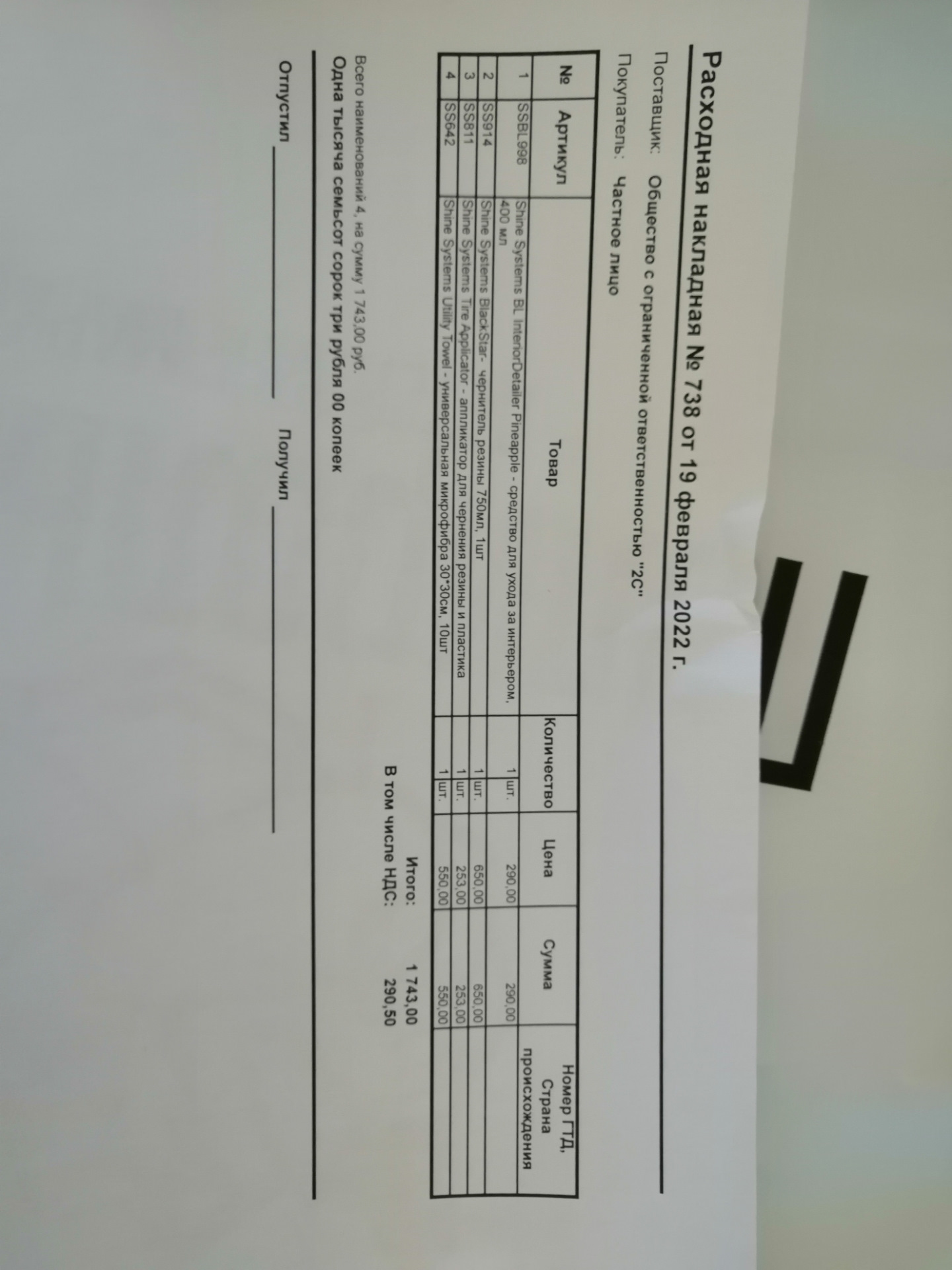 Расходная накладная № 738 от 19 февраля 2022 г.

Поставщик: Общество с ограниченной ответственностью "2С"

Покупатель: Частное лицо

| № | Артикул | Товар | Количество | Цена | Сумма | Номер ГТД, Страна происхождения |
|---|---|---|---|---|---|---|
| 1 | SSBL998 | Shine Systems BL InteriorDetailer Pineapple - средство для ухода за интерьером, 400 мл | 1 шт. | 290,00 | 290,00 | |
| 2 | SS914 | Shine Systems BlackStar- чернитель резины 750мл, 1шт | 1 шт. | 650,00 | 650,00 | |
| 3 | SS811 | Shine Systems Tire Applicator - аппликатор для чернения резины и пластика | 1 шт. | 253,00 | 253,00 | |
| 4 | SS642 | Shine Systems Utility Towel - универсальная микрофибра 30*30см, 10шт | 1 шт. | 550,00 | 550,00 | |

Итого: 1 743,00
В том числе НДС: 290,50

Всего наименований 4, на сумму 1 743,00 руб.
Одна тысяча семьсот сорок три рубля 00 копеек

Отпустил ____ Получил ____